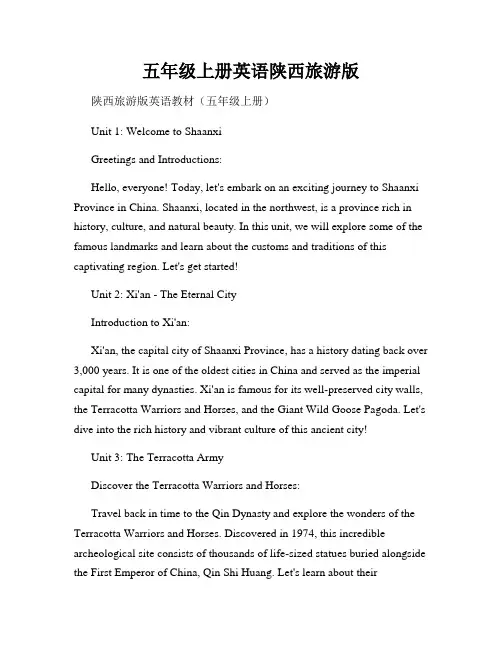 五年级上册英语陕西旅游版

陕西旅游版英语教材（五年级上册）

Unit 1: Welcome to Shaanxi

Greetings and Introductions:

Hello, everyone! Today, let's embark on an exciting journey to Shaanxi Province in China. Shaanxi, located in the northwest, is a province rich in history, culture, and natural beauty. In this unit, we will explore some of the famous landmarks and learn about the customs and traditions of this captivating region. Let's get started!

Unit 2: Xi'an - The Eternal City

Introduction to Xi'an:

Xi'an, the capital city of Shaanxi Province, has a history dating back over 3,000 years. It is one of the oldest cities in China and served as the imperial capital for many dynasties. Xi'an is famous for its well-preserved city walls, the Terracotta Warriors and Horses, and the Giant Wild Goose Pagoda. Let's dive into the rich history and vibrant culture of this ancient city!

Unit 3: The Terracotta Army

Discover the Terracotta Warriors and Horses:

Travel back in time to the Qin Dynasty and explore the wonders of the Terracotta Warriors and Horses. Discovered in 1974, this incredible archeological site consists of thousands of life-sized statues buried alongside the First Emperor of China, Qin Shi Huang. Let's learn about their